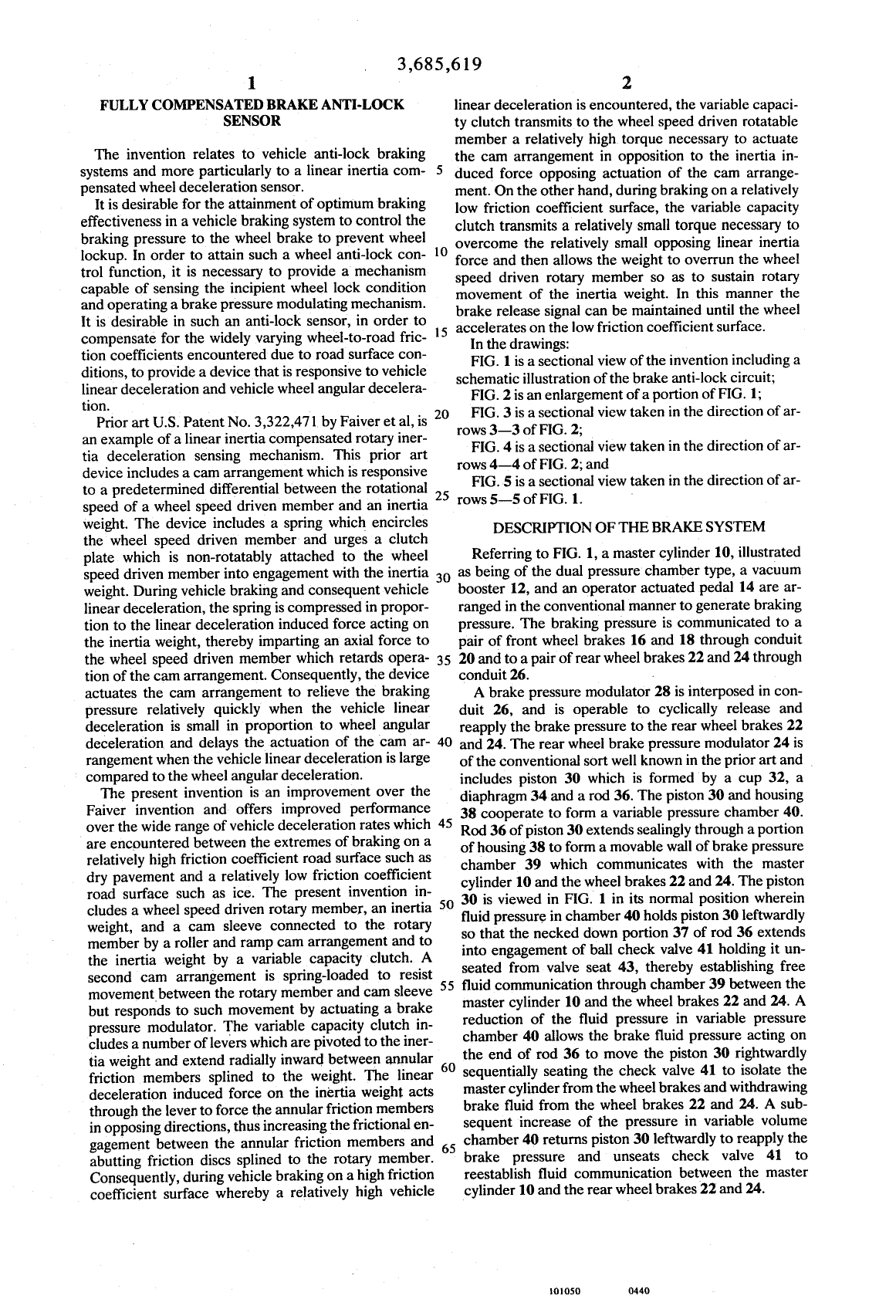 3,685,619

1

FULLY COMPENSATED BRAKE ANTI-LOCK SENSOR

The invention relates to vehicle anti-lock braking systems and more particularly to a linear inertia compensated wheel deceleration sensor.

It is desirable for the attainment of optimum braking effectiveness in a vehicle braking system to control the braking pressure to the wheel brake to prevent wheel lockup. In order to attain such a wheel anti-lock control function, it is necessary to provide a mechanism capable of sensing the incipient wheel lock condition and operating a brake pressure modulating mechanism. It is desirable in such an anti-lock sensor, in order to compensate for the widely varying wheel-to-road friction coefficients encountered due to road surface conditions, to provide a device that is responsive to vehicle linear deceleration and vehicle wheel angular deceleration.

Prior art U.S. Patent No. 3,322,471 by Faiver et al, is an example of a linear inertia compensated rotary inertia deceleration sensing mechanism. This prior art device includes a cam arrangement which is responsive to a predetermined differential between the rotational speed of a wheel speed driven member and an inertia weight. The device includes a spring which encircles the wheel speed driven member and urges a clutch plate which is non-rotatably attached to the wheel speed driven member into engagement with the inertia weight. During vehicle braking and consequent vehicle linear deceleration, the spring is compressed in proportion to the linear deceleration induced force acting on the inertia weight, thereby imparting an axial force to the wheel speed driven member which retards operation of the cam arrangement. Consequently, the device actuates the cam arrangement to relieve the braking pressure relatively quickly when the vehicle linear deceleration is small in proportion to wheel angular deceleration and delays the actuation of the cam arrangement when the vehicle linear deceleration is large compared to the wheel angular deceleration.

The present invention is an improvement over the Faiver invention and offers improved performance over the wide range of vehicle deceleration rates which are encountered between the extremes of braking on a relatively high friction coefficient road surface such as dry pavement and a relatively low friction coefficient road surface such as ice. The present invention includes a wheel speed driven rotary member, an inertia weight, and a cam sleeve connected to the rotary member by a roller and ramp cam arrangement and to the inertia weight by a variable capacity clutch. A second cam arrangement is spring-loaded to resist movement between the rotary member and cam sleeve but responds to such movement by actuating a brake pressure modulator. The variable capacity clutch includes a number of levers which are pivoted to the inertia weight and extend radially inward between annular friction members splined to the weight. The linear deceleration induced force on the inertia weight acts through the lever to force the annular friction members in opposing directions, thus increasing the frictional engagement between the annular friction members and abutting friction discs splined to the rotary member. Consequently, during vehicle braking on a high friction coefficient surface whereby a relatively high vehicle

5

10

15

20

25

30

35

40

45

50

55

60

65

2

linear deceleration is encountered, the variable capacity clutch transmits to the wheel speed driven rotatable member a relatively high torque necessary to actuate the cam arrangement in opposition to the inertia induced force opposing actuation of the cam arrangement. On the other hand, during braking on a relatively low friction coefficient surface, the variable capacity clutch transmits a relatively small torque necessary to overcome the relatively small opposing linear inertia force and then allows the weight to overrun the wheel speed driven rotary member so as to sustain rotary movement of the inertia weight. In this manner the brake release signal can be maintained until the wheel accelerates on the low friction coefficient surface.

In the drawings:

FIG. 1 is a sectional view of the invention including a schematic illustration of the brake anti-lock circuit;

FIG. 2 is an enlargement of a portion of FIG. 1;

FIG. 3 is a sectional view taken in the direction of arrows 3—3 of FIG. 2;

FIG. 4 is a sectional view taken in the direction of arrows 4—4 of FIG. 2; and

FIG. 5 is a sectional view taken in the direction of arrows 5—5 of FIG. 1.

DESCRIPTION OF THE BRAKE SYSTEM

Referring to FIG. 1, a master cylinder 10, illustrated as being of the dual pressure chamber type, a vacuum booster 12, and an operator actuated pedal 14 are arranged in the conventional manner to generate braking pressure. The braking pressure is communicated to a pair of front wheel brakes 16 and 18 through conduit 20 and to a pair of rear wheel brakes 22 and 24 through conduit 26.

A brake pressure modulator 28 is interposed in conduit 26, and is operable to cyclically release and reapply the brake pressure to the rear wheel brakes 22 and 24. The rear wheel brake pressure modulator 24 is of the conventional sort well known in the prior art and includes piston 30 which is formed by a cup 32, a diaphragm 34 and a rod 36. The piston 30 and housing 38 cooperate to form a variable pressure chamber 40. Rod 36 of piston 30 extends sealingly through a portion of housing 38 to form a movable wall of brake pressure chamber 39 which communicates with the master cylinder 10 and the wheel brakes 22 and 24. The piston 30 is viewed in FIG. 1 in its normal position wherein fluid pressure in chamber 40 holds piston 30 leftwardly so that the necked down portion 37 of rod 36 extends into engagement of ball check valve 41 holding it unseated from valve seat 43, thereby establishing free fluid communication through chamber 39 between the master cylinder 10 and the wheel brakes 22 and 24. A reduction of the fluid pressure in variable pressure chamber 40 allows the brake fluid pressure acting on the end of rod 36 to move the piston 30 rightwardly sequentially seating the check valve 41 to isolate the master cylinder from the wheel brakes and withdrawing brake fluid from the wheel brakes 22 and 24. A subsequent increase of the pressure in variable volume chamber 40 returns piston 30 leftwardly to reapply the brake pressure and unseats check valve 41 to reestablish fluid communication between the master cylinder 10 and the rear wheel brakes 22 and 24.

101050 0440